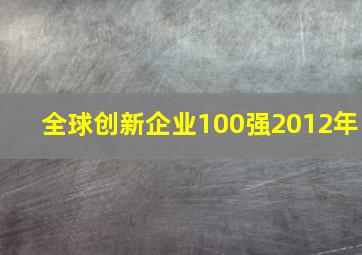 全球创新企业100强2012年